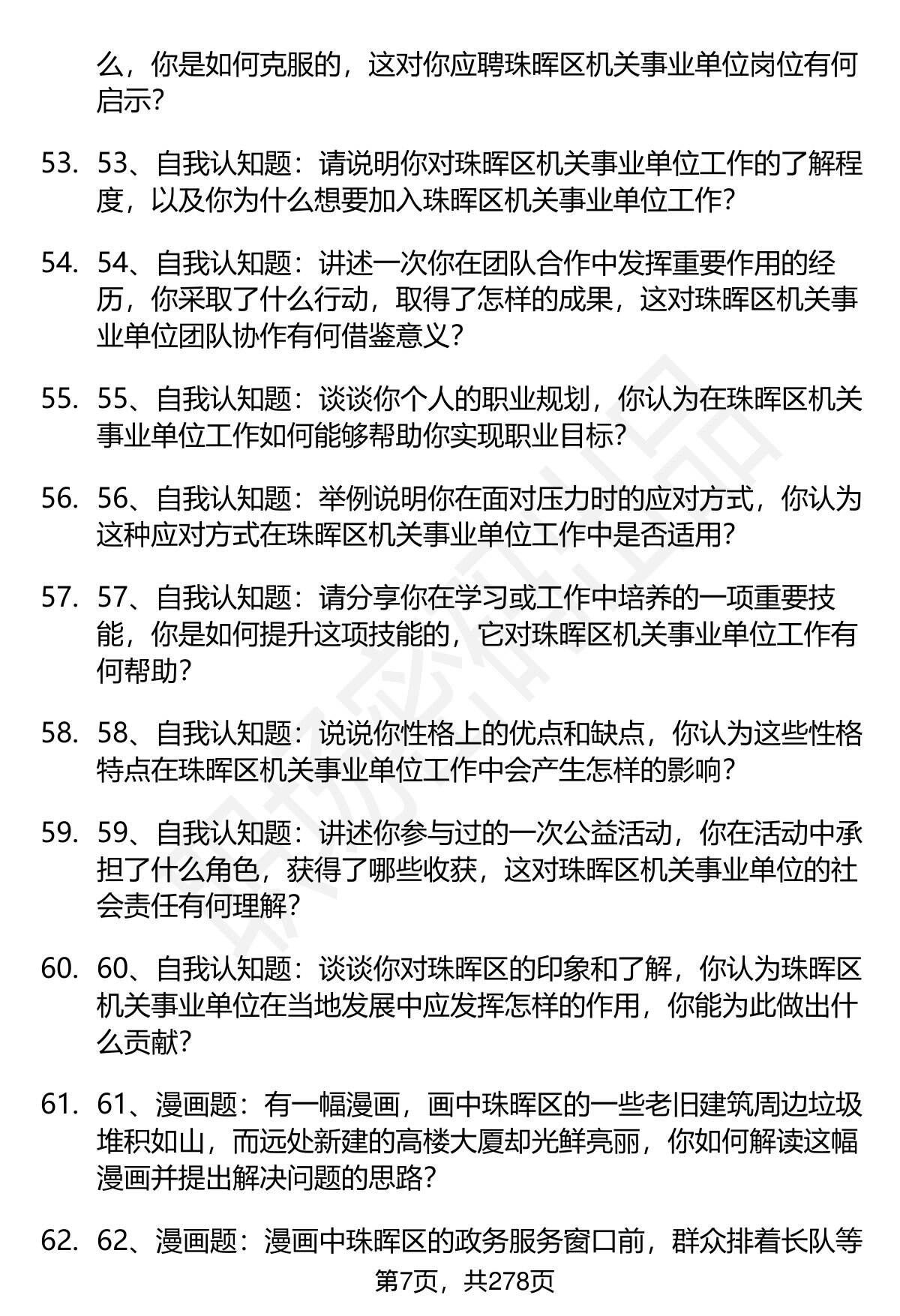 么，你是如何克服的，这对你应聘珠晖区机关事业单位岗位有何启示？

53. 53、自我认知题：请说明你对珠晖区机关事业单位工作的了解程度，以及你为什么想要加入珠晖区机关事业单位工作？

54. 54、自我认知题：讲述一次你在团队合作中发挥重要作用的经历，你采取了什么行动，取得了怎样的成果，这对珠晖区机关事业单位团队协作有何借鉴意义？

55. 55、自我认知题：谈谈你个人的职业规划，你认为在珠晖区机关事业单位工作如何能够帮助你实现职业目标？

56. 56、自我认知题：举例说明你在面对压力时的应对方式，你认为这种应对方式在珠晖区机关事业单位工作中是否适用？

57. 57、自我认知题：请分享你在学习或工作中培养的一项重要技能，你是如何提升这项技能的，它对珠晖区机关事业单位工作有何帮助？

58. 58、自我认知题：说说你性格上的优点和缺点，你认为这些性格特点在珠晖区机关事业单位工作中会产生怎样的影响？

59. 59、自我认知题：讲述你参与过的一次公益活动，你在活动中承担了什么角色，获得了哪些收获，这对珠晖区机关事业单位的社会责任有何理解？

60. 60、自我认知题：谈谈你对珠晖区的印象和了解，你认为珠晖区机关事业单位在当地发展中应发挥怎样的作用，你能为此做出什么贡献？

61. 61、漫画题：有一幅漫画，画中珠晖区的一些老旧建筑周边垃圾堆积如山，而远处新建的高楼大厦却光鲜亮丽，你如何解读这幅漫画并提出解决问题的思路？

62. 62、漫画题：漫画中珠晖区的政务服务窗口前，群众排着长队等

第7页，共278页